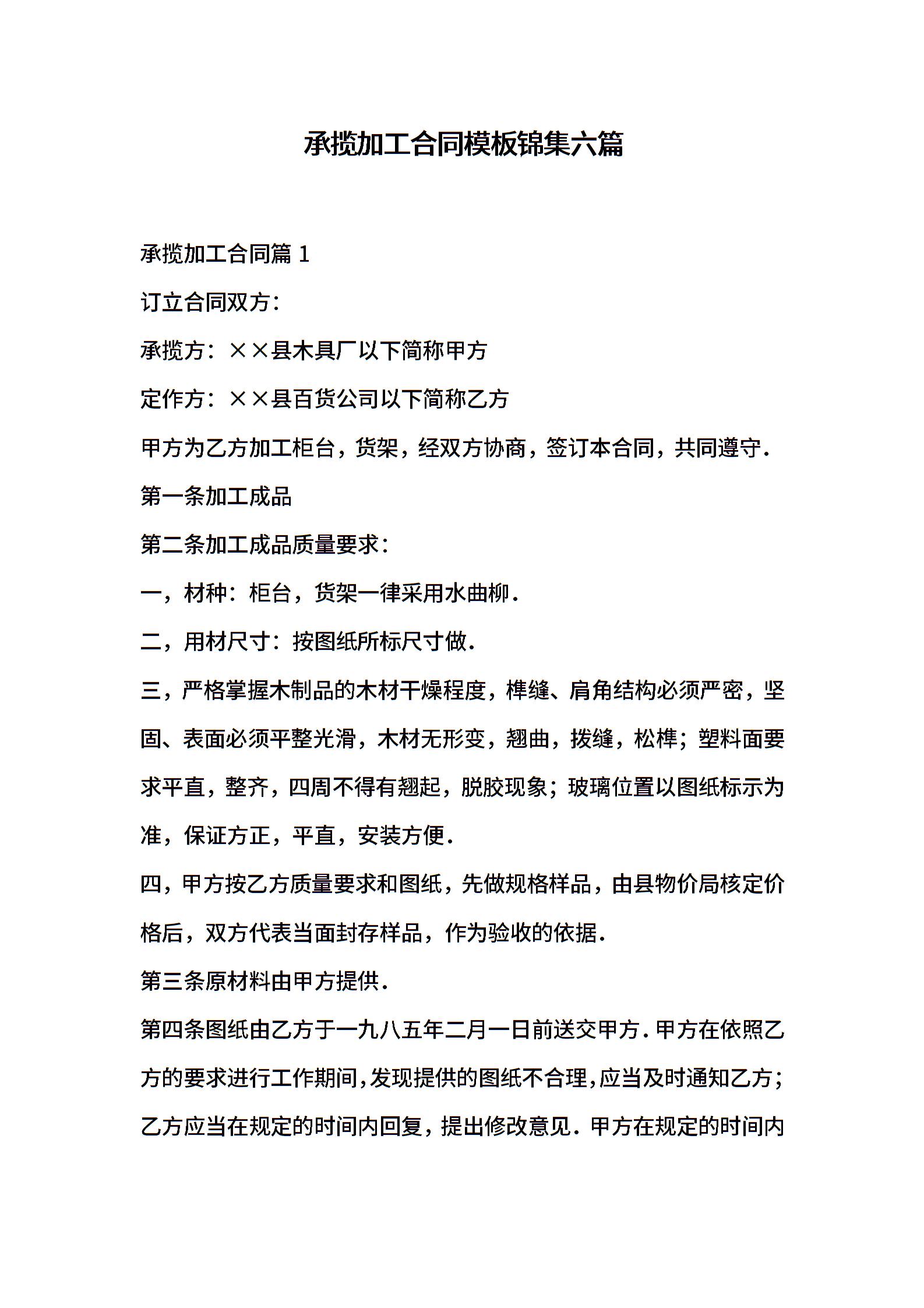 承揽加工合同模板锦集六篇

承揽加工合同篇 1

订立合同双方:

承揽方:××县木具厂以下简称甲方

定作方:××县百货公司以下简称乙方

甲方为乙方加工柜台，货架，经双方协商，签订本合同，共同遵守.

第一条加工成品

第二条加工成品质量要求:

一，材种:柜台，货架一律采用水曲柳.

二，用材尺寸:按图纸所标尺寸做.

三，严格掌握木制品的木材干燥程度，榫缝、肩角结构必须严密，坚固、表面必须平整光滑，木材无形变，翘曲，拨缝，松榫;塑料面要求平直，整齐，四周不得有翘起，脱胶现象;玻璃位置以图纸标示为准，保证方正，平直，安装方便.

四，甲方按乙方质量要求和图纸，先做规格样品，由县物价局核定价格后，双方代表当面封存样品，作为验收的依据.

第三条原材料由甲方提供.

第四条图纸由乙方于一九八五年二月一日前送交甲方.甲方在依照乙方的要求进行工作期间,发现提供的图纸不合理,应当及时通知乙方;乙方应当在规定的时间内回复，提出修改意见.甲方在规定的时间内